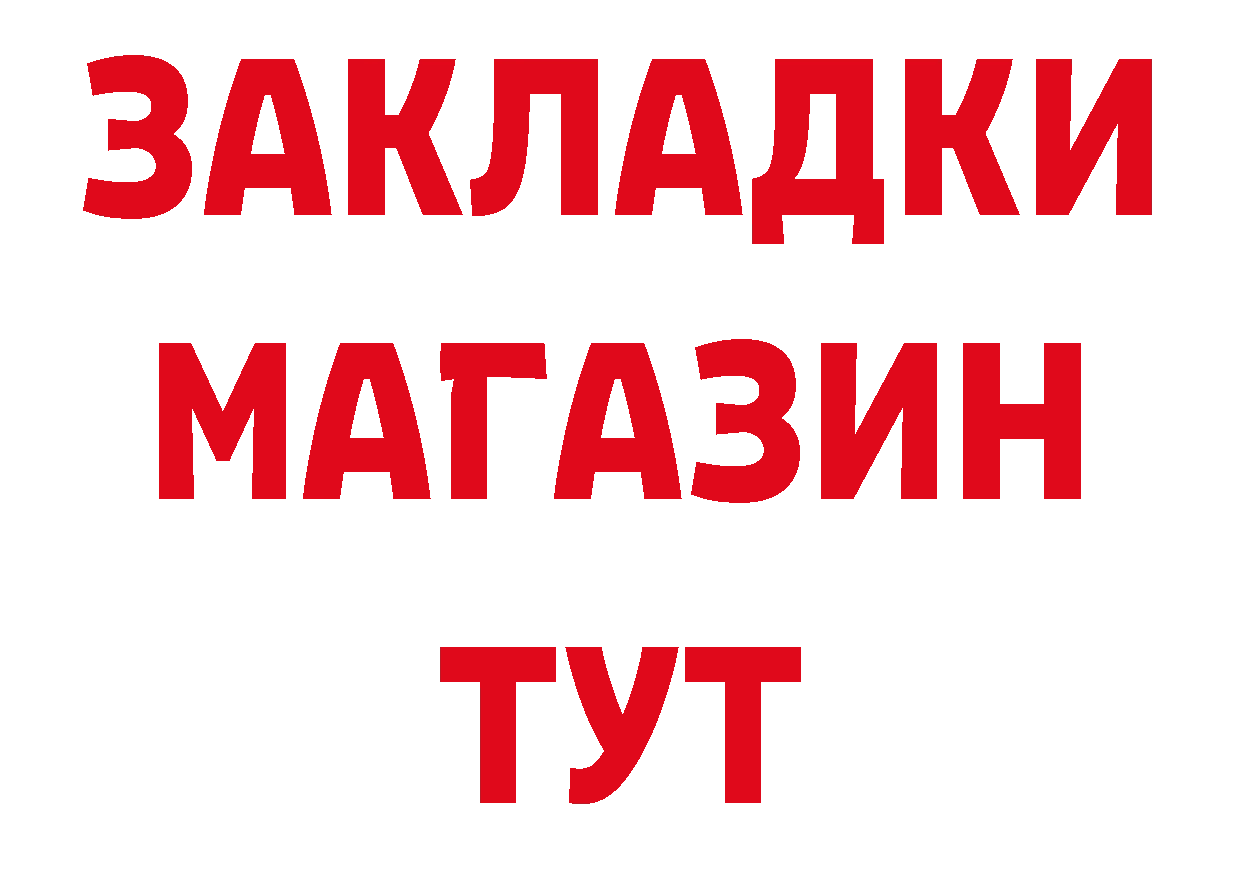 ЗАКЛАДКИ
МАГАЗИН
ТУТ